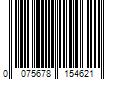 0 075678 154621